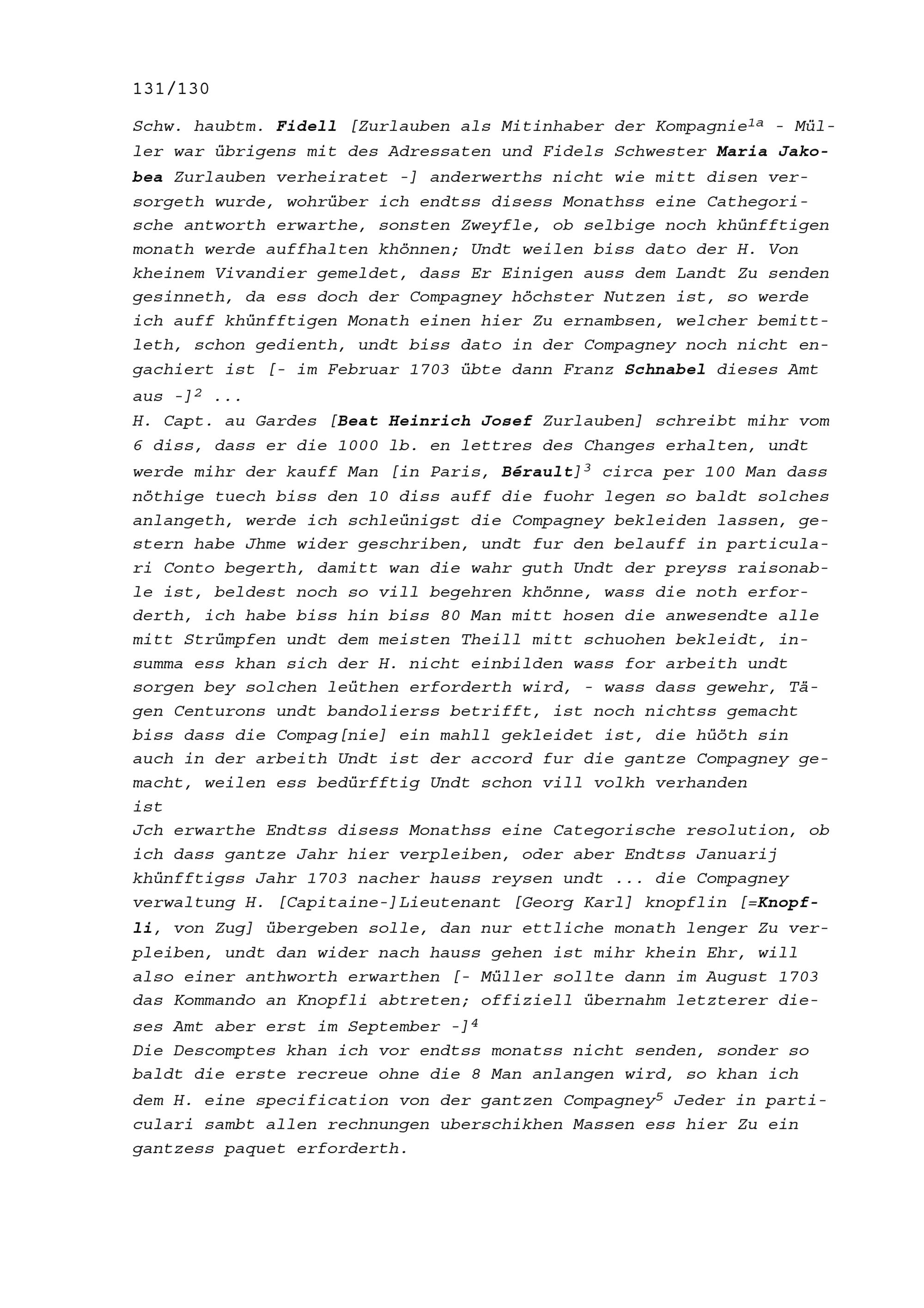 131/130

Schw. haubtm. Fidell [Zurlauben als Mitinhaber der Kompagnie$^{1a}$ - Müller war übrigens mit des Adressaten und Fidels Schwester Maria Jakobea Zurlauben verheiratet -] anderwerths nicht wie mitt disen versorgeth wurde, wohrüber ich endtss disess Monathss eine Cathegorische antworth erwarthe, sonsten Zweyfle, ob selbige noch khünfftigen monath werde auffhalten khönnen; Undt weilen biss dato der H. Von kheinem Vivandier gemeldet, dass Er Einigen auss dem Landt Zu senden gesinneth, da ess doch der Compagney höchster Nutzen ist, so werde ich auff khünfftigen Monath einen hier Zu ernambsen, welcher bemittleth, schon gedienth, undt biss dato in der Compagney noch nicht engachiert ist [- im Februar 1703 übte dann Franz Schnabel dieses Amt aus -]$^{2}$ ...
H. Capt. au Gardes [Beat Heinrich Josef Zurlauben] schreibt mihr vom 6 diss, dass er die 1000 lb. en lettres des Changes erhalten, undt werde mihr der kauff Man [in Paris, Bérault]$^{3}$ circa per 100 Man dass nöthige tuech biss den 10 diss auff die fuohr legen so baldt solches anlangeth, werde ich schleünigst die Compagney bekleiden lassen, gestern habe Jhme wider geschriben, undt fur den belauff in particulari Conto begerth, damitt wan die wahr guth Undt der preyss raisonable ist, beldest noch so vill begehren khönne, wass die noth erforderth, ich habe biss hin biss 80 Man mitt hosen die anwesendte alle mitt Strümpfen undt dem meisten Theill mitt schuohen bekleidt, insumma ess khan sich der H. nicht einbilden wass for arbeith undt sorgen bey solchen leüthen erforderth wird, - wass dass gewehr, Tägen Centurons undt bandolierss betrifft, ist noch nichtss gemacht biss dass die Compag[nie] ein mahll gekleidet ist, die hüöth sin auch in der arbeith Undt ist der accord fur die gantze Compagney gemacht, weilen ess bedürfftig Undt schon vill volkh verhanden ist
Jch erwarthe Endtss disess Monathss eine Categorische resolution, ob ich dass gantze Jahr hier verpleiben, oder aber Endtss Januarij khünfftigss Jahr 1703 nacher hauss reysen undt ... die Compagney verwaltung H. [Capitaine-]Lieutenant [Georg Karl] knopflin [=Knopfli, von Zug] übergeben solle, dan nur ettliche monath lenger Zu verpleiben, undt dan wider nach hauss gehen ist mihr khein Ehr, will also einer anthworth erwarthen [- Müller sollte dann im August 1703 das Kommando an Knopfli abtreten; offiziell übernahm letzterer dieses Amt aber erst im September -]$^{4}$
Die Descomptes khan ich vor endtss monatss nicht senden, sonder so baldt die erste recreue ohne die 8 Man anlangen wird, so khan ich dem H. eine specification von der gantzen Compagney$^{5}$ Jeder in particulari sambt allen rechnungen uberschikhen Massen ess hier Zu ein gantzess paquet erforderth.